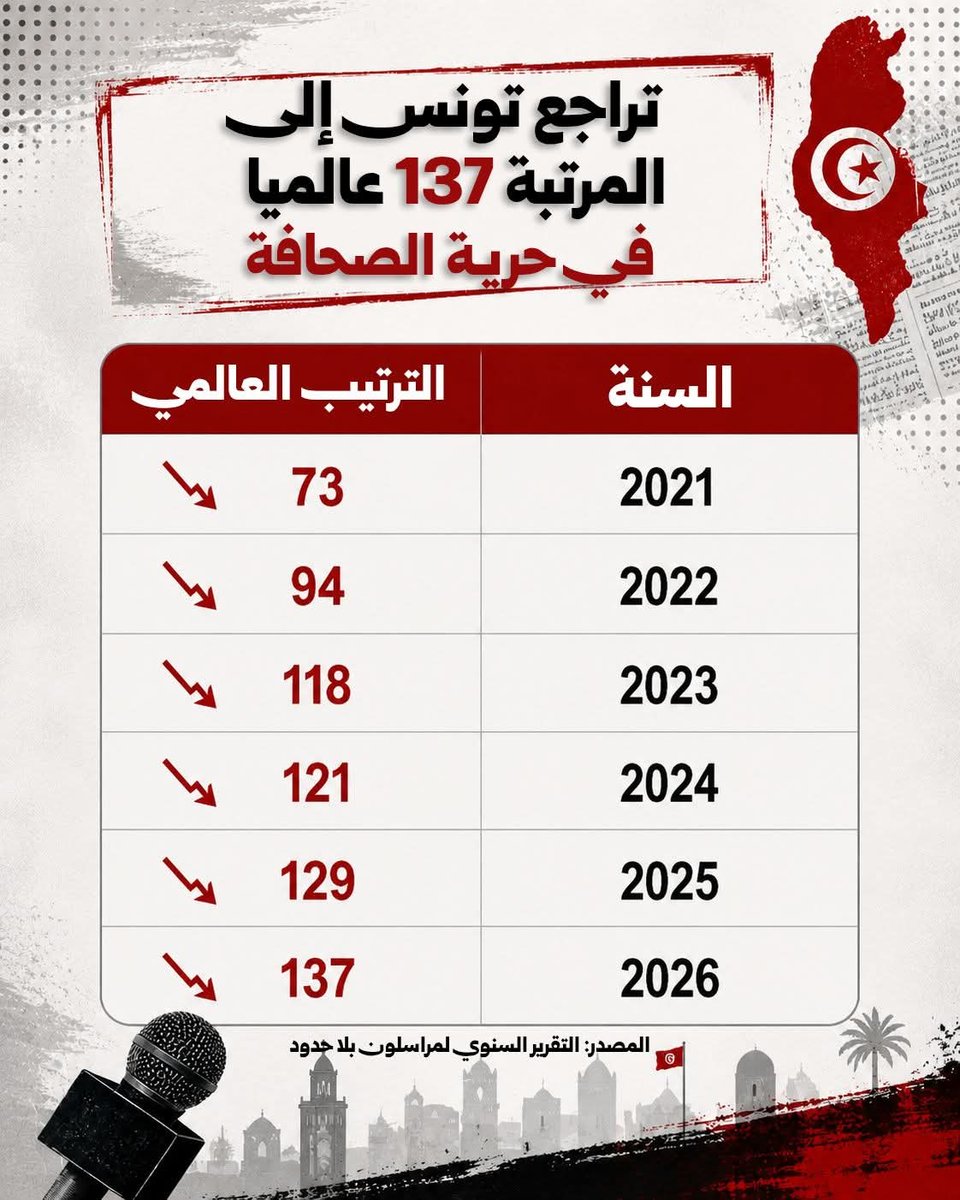 تراجع تونس إلى المرتبة 137 عالميا في حرية الصحافة

| السنة | الترتيب العالمي |
|---|---|
| 2021 | 73 |
| 2022 | 94 |
| 2023 | 118 |
| 2024 | 121 |
| 2025 | 129 |
| 2026 | 137 |

المصدر: التقرير السنوي لمراسلون بلا حدود